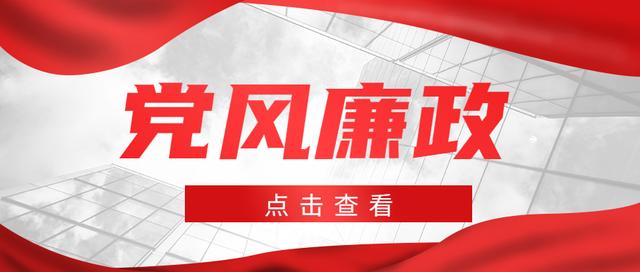 党风廉政

点击查看